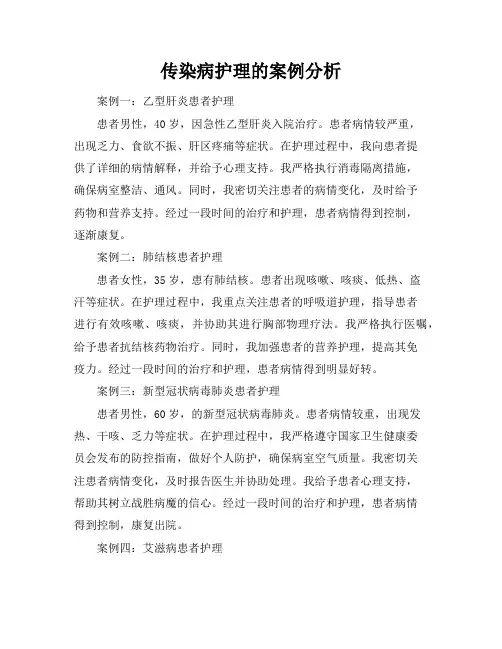 传染病护理的案例分析

案例一：乙型肝炎患者护理

患者男性，40岁，因急性乙型肝炎入院治疗。患者病情较严重，出现乏力、食欲不振、肝区疼痛等症状。在护理过程中，我向患者提供了详细的病情解释，并给予心理支持。我严格执行消毒隔离措施，确保病室整洁、通风。同时，我密切关注患者的病情变化，及时给予药物和营养支持。经过一段时间的治疗和护理，患者病情得到控制，逐渐康复。

案例二：肺结核患者护理

患者女性，35岁，患有肺结核。患者出现咳嗽、咳痰、低热、盗汗等症状。在护理过程中，我重点关注患者的呼吸道护理，指导患者进行有效咳嗽、咳痰，并协助其进行胸部物理疗法。我严格执行医嘱，给予患者抗结核药物治疗。同时，我加强患者的营养护理，提高其免疫力。经过一段时间的治疗和护理，患者病情得到明显好转。

案例三：新型冠状病毒肺炎患者护理

患者男性，60岁，的新型冠状病毒肺炎。患者病情较重，出现发热、干咳、乏力等症状。在护理过程中，我严格遵守国家卫生健康委员会发布的防控指南，做好个人防护，确保病室空气质量。我密切关注患者病情变化，及时报告医生并协助处理。我给予患者心理支持，帮助其树立战胜病魔的信心。经过一段时间的治疗和护理，患者病情得到控制，康复出院。

案例四：艾滋病患者护理